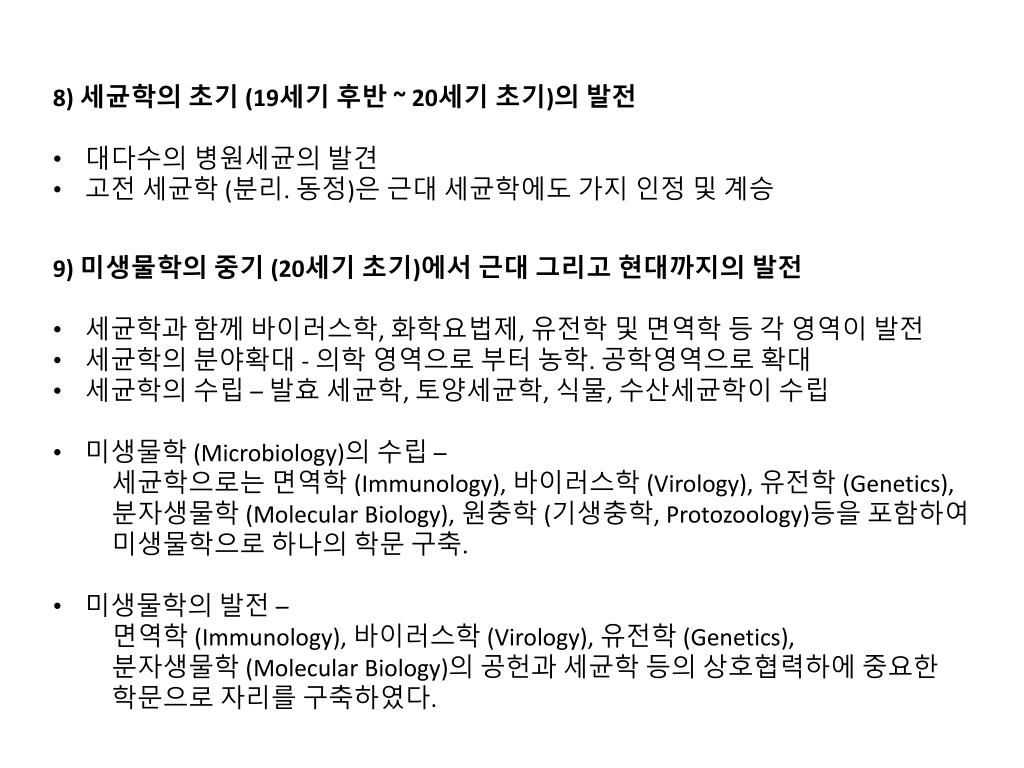 8) 세균학의 초기 (19세기 후반 ~ 20세기 초기)의 발전

• 대다수의 병원세균의 발견
• 고전 세균학 (분리. 동정)은 근대 세균학에도 가지 인정 및 계승

9) 미생물학의 중기 (20세기 초기)에서 근대 그리고 현대까지의 발전

• 세균학과 함께 바이러스학, 화학요법제, 유전학 및 면역학 등 각 영역이 발전
• 세균학의 분야확대 - 의학 영역으로 부터 농학. 공학영역으로 확대
• 세균학의 수립 – 발효 세균학, 토양세균학, 식물, 수산세균학이 수립

• 미생물학 (Microbiology)의 수립 – 세균학으로는 면역학 (Immunology), 바이러스학 (Virology), 유전학 (Genetics), 분자생물학 (Molecular Biology), 원충학 (기생충학, Protozoology)등을 포함하여 미생물학으로 하나의 학문 구축.

• 미생물학의 발전 – 면역학 (Immunology), 바이러스학 (Virology), 유전학 (Genetics), 분자생물학 (Molecular Biology)의 공헌과 세균학 등의 상호협력하에 중요한 학문으로 자리를 구축하였다.